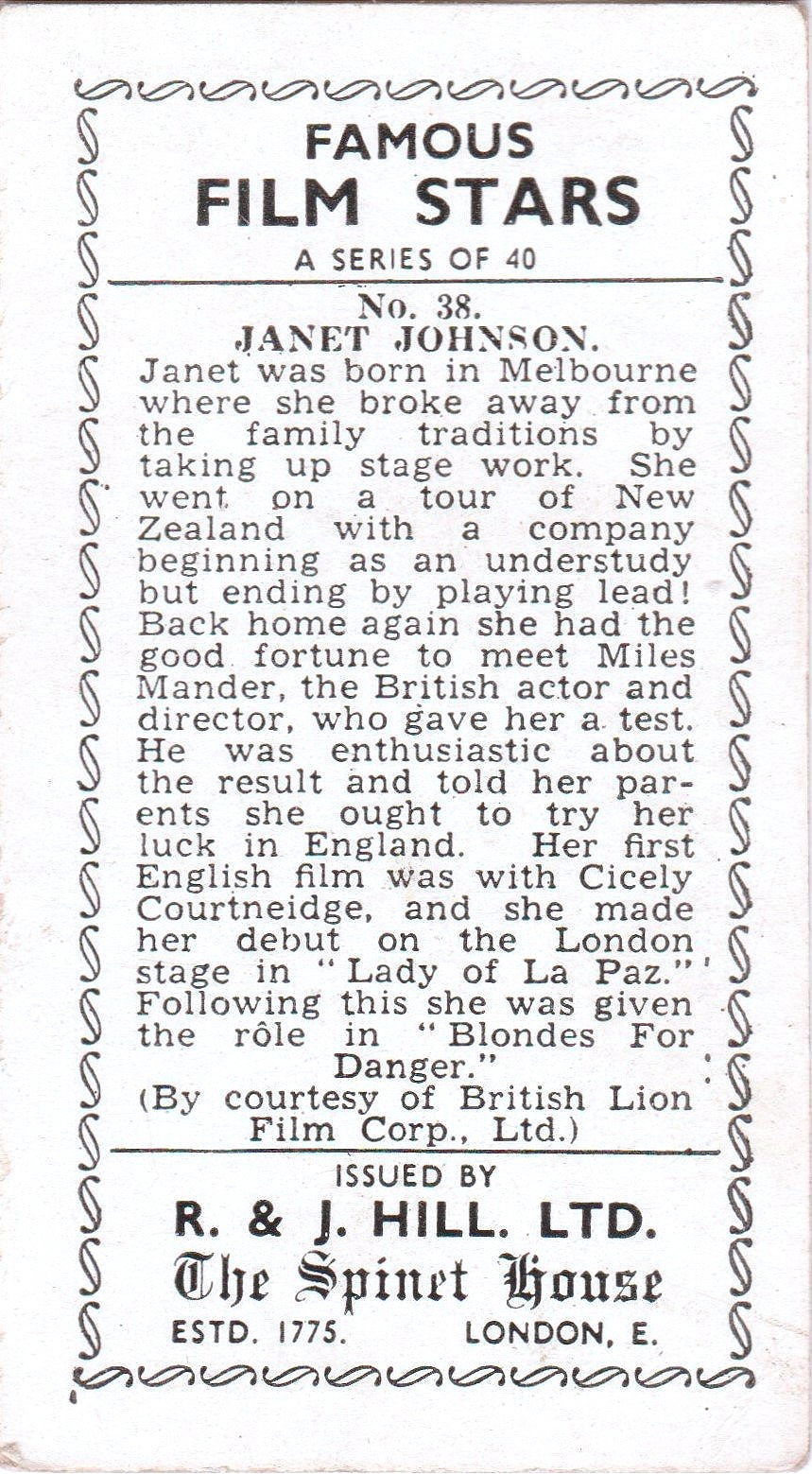 FAMOUS
FILM STARS
A SERIES OF 40

No. 38.
JANET JOHNSON.

Janet was born in Melbourne where she broke away from the family traditions by taking up stage work. She went on a tour of New Zealand with a company beginning as an understudy but ending by playing lead! Back home again she had the good fortune to meet Miles Mander, the British actor and director, who gave her a test. He was enthusiastic about the result and told her parents she ought to try her luck in England. Her first English film was with Cicely Courtneidge, and she made her debut on the London stage in "Lady of La Paz." Following this she was given the rôle in "Blondes For Danger."
(By courtesy of British Lion Film Corp., Ltd.)

ISSUED BY
R. & J. HILL. LTD.
The Spinet House
ESTD. 1775. LONDON, E.